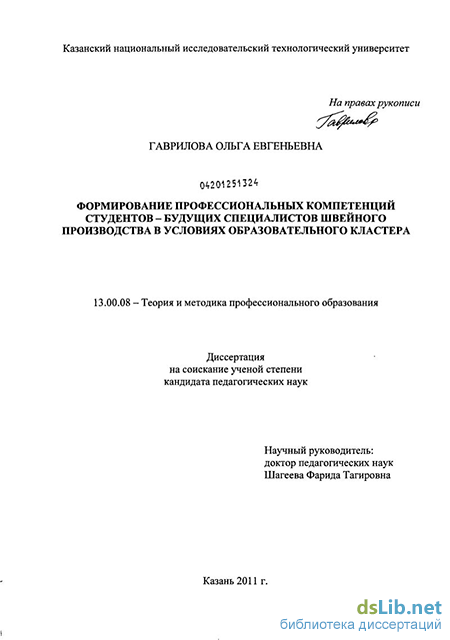 Казанский национальный исследовательский технологический университет

На правах рукописи

Гаврилова

ГАВРИЛОВА ОЛЬГА ЕВГЕНЬЕВНА

04201251324

ФОРМИРОВАНИЕ ПРОФЕССИОНАЛЬНЫХ КОМПЕТЕНЦИЙ СТУДЕНТОВ – БУДУЩИХ СПЕЦИАЛИСТОВ ШВЕЙНОГО ПРОИЗВОДСТВА В УСЛОВИЯХ ОБРАЗОВАТЕЛЬНОГО КЛАСТЕРА

13.00.08 – Теория и методика профессионального образования

Диссертация
на соискание ученой степени
кандидата педагогических наук

Научный руководитель:
доктор педагогических наук
Шагеева Фарида Тагировна

Казань 2011 г.

dsLib.net
библиотека диссертаций